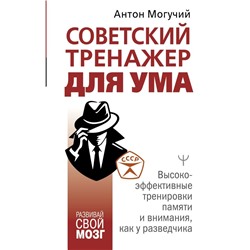 Антон Могучий

СОВЕТСКИЙ ТРЕНАЖЕР ДЛЯ УМА

СССР

Ψ

Высокоэффективные тренировки памяти и внимания, как у разведчика

РАЗВИВАЙ СВОЙ МОЗГ